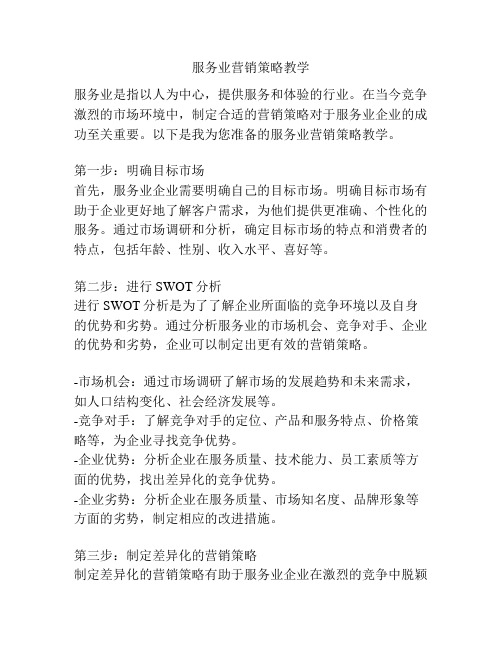 服务业营销策略教学

服务业是指以人为中心，提供服务和体验的行业。在当今竞争激烈的市场环境中，制定合适的营销策略对于服务业企业的成功至关重要。以下是我为您准备的服务业营销策略教学。

第一步：明确目标市场
首先，服务业企业需要明确自己的目标市场。明确目标市场有助于企业更好地了解客户需求，为他们提供更准确、个性化的服务。通过市场调研和分析，确定目标市场的特点和消费者的特点，包括年龄、性别、收入水平、喜好等。

第二步：进行 SWOT 分析
进行 SWOT 分析是为了了解企业所面临的竞争环境以及自身的优势和劣势。通过分析服务业的市场机会、竞争对手、企业的优势和劣势，企业可以制定出更有效的营销策略。

-市场机会：通过市场调研了解市场的发展趋势和未来需求，如人口结构变化、社会经济发展等。
-竞争对手：了解竞争对手的定位、产品和服务特点、价格策略等，为企业寻找竞争优势。
-企业优势：分析企业在服务质量、技术能力、员工素质等方面的优势，找出差异化的竞争优势。
-企业劣势：分析企业在服务质量、市场知名度、品牌形象等方面的劣势，制定相应的改进措施。

第三步：制定差异化的营销策略
制定差异化的营销策略有助于服务业企业在激烈的竞争中脱颖